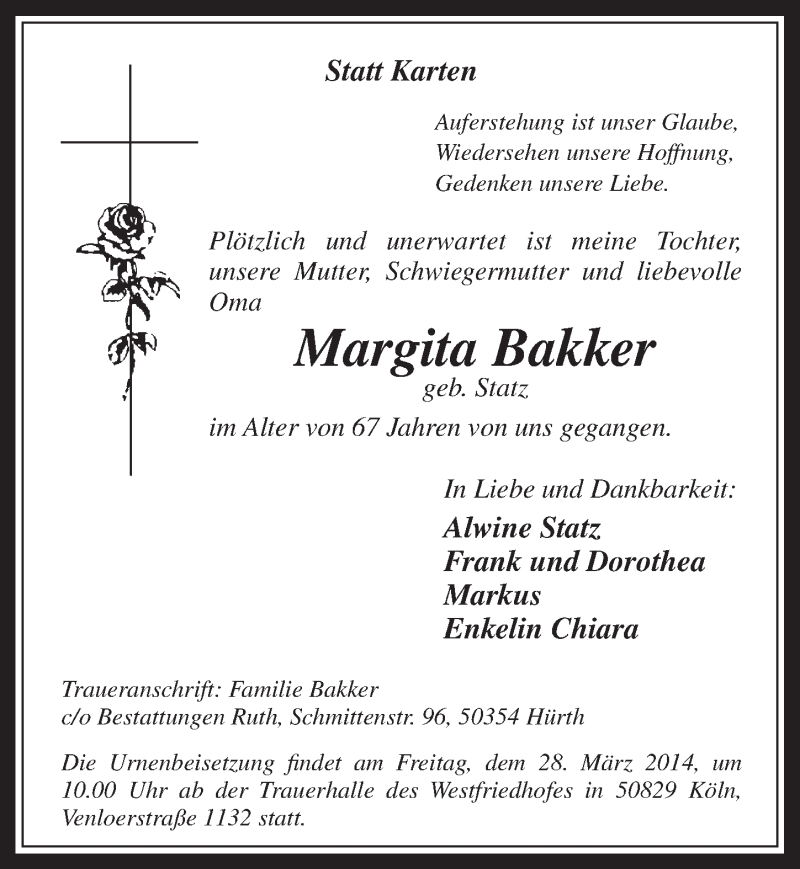 Statt Karten

Auferstehung ist unser Glaube,
Wiedersehen unsere Hoffnung,
Gedenken unsere Liebe.

Plötzlich und unerwartet ist meine Tochter, unsere Mutter, Schwiegermutter und liebevolle Oma

Margita Bakker
geb. Statz

im Alter von 67 Jahren von uns gegangen.

In Liebe und Dankbarkeit:
Alwine Statz
Frank und Dorothea
Markus
Enkelin Chiara

Traueranschrift: Familie Bakker
c/o Bestattungen Ruth, Schmittenstr. 96, 50354 Hürth

Die Urnenbeisetzung findet am Freitag, dem 28. März 2014, um 10.00 Uhr ab der Trauerhalle des Westfriedhofes in 50829 Köln, Venloerstraße 1132 statt.